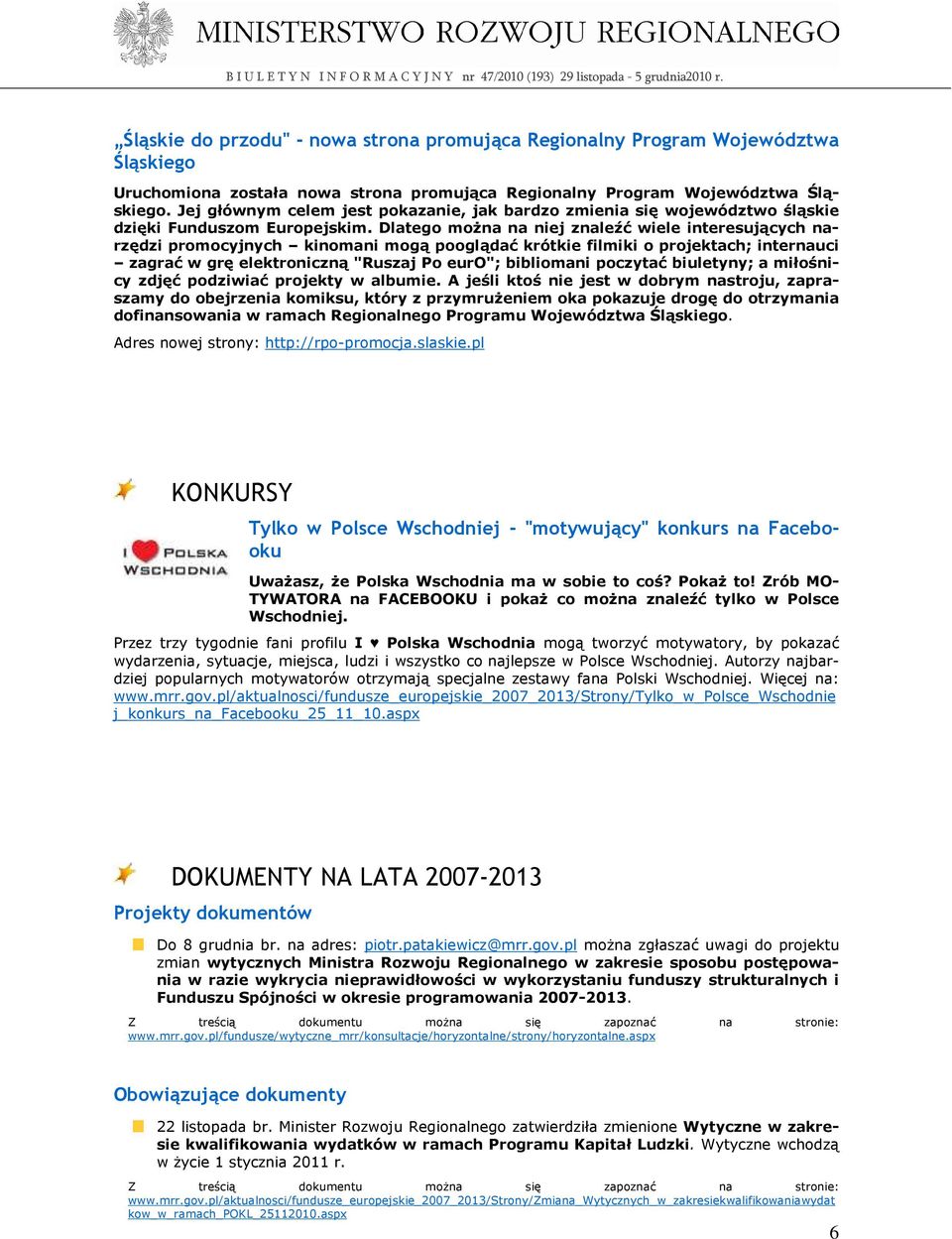 MINISTERSTWO ROZWOJU REGIONALNEGO
BIULETYN INFORMACYJNY nr 47/2010 (193) 29 listopada - 5 grudnia2010 r.

„Śląskie do przodu" - nowa strona promująca Regionalny Program Województwa Śląskiego

Uruchomiona została nowa strona promująca Regionalny Program Województwa Śląskiego. Jej głównym celem jest pokazanie, jak bardzo zmienia się województwo śląskie dzięki Funduszom Europejskim. Dlatego można na niej znaleźć wiele interesujących narzędzi promocyjnych – kinomani mogą pooglądać krótkie filmiki o projektach; internauci – zagrać w grę elektroniczną "Ruszaj Po eurO"; bibliomani poczytać biuletyny; a miłośnicy zdjęć podziwiać projekty w albumie. A jeśli ktoś nie jest w dobrym nastroju, zapraszamy do obejrzenia komiksu, który z przymrużeniem oka pokazuje drogę do otrzymania dofinansowania w ramach Regionalnego Programu Województwa Śląskiego.

Adres nowej strony: http://rpo-promocja.slaskie.pl

KONKURSY

I POLSKA WSCHODNIA

Tylko w Polsce Wschodniej - "motywujący" konkurs na Facebooku

Uważasz, że Polska Wschodnia ma w sobie to coś? Pokaż to! Zrób MOTYWATORA na FACEBOOKU i pokaż co można znaleźć tylko w Polsce Wschodniej.

Przez trzy tygodnie fani profilu I ♥ Polska Wschodnia mogą tworzyć motywatory, by pokazać wydarzenia, sytuacje, miejsca, ludzi i wszystko co najlepsze w Polsce Wschodniej. Autorzy najbardziej popularnych motywatorów otrzymają specjalne zestawy fana Polski Wschodniej. Więcej na: www.mrr.gov.pl/aktualnosci/fundusze_europejskie_2007_2013/Strony/Tylko_w_Polsce_Wschodniej_konkurs_na_Facebooku_25_11_10.aspx

DOKUMENTY NA LATA 2007-2013

Projekty dokumentów

Do 8 grudnia br. na adres: piotr.patakiewicz@mrr.gov.pl można zgłaszać uwagi do projektu zmian wytycznych Ministra Rozwoju Regionalnego w zakresie sposobu postępowania w razie wykrycia nieprawidłowości w wykorzystaniu funduszy strukturalnych i Funduszu Spójności w okresie programowania 2007-2013.

Z treścią dokumentu można się zapoznać na stronie: www.mrr.gov.pl/fundusze/wytyczne_mrr/konsultacje/horyzontalne/strony/horyzontalne.aspx

Obowiązujące dokumenty

22 listopada br. Minister Rozwoju Regionalnego zatwierdziła zmienione Wytyczne w zakresie kwalifikowania wydatków w ramach Programu Kapitał Ludzki. Wytyczne wchodzą w życie 1 stycznia 2011 r.

Z treścią dokumentu można się zapoznać na stronie: www.mrr.gov.pl/aktualnosci/fundusze_europejskie_2007_2013/Strony/Zmiana_Wytycznych_w_zakresiekwalifikowaniawydatkow_w_ramach_POKL_25112010.aspx

6